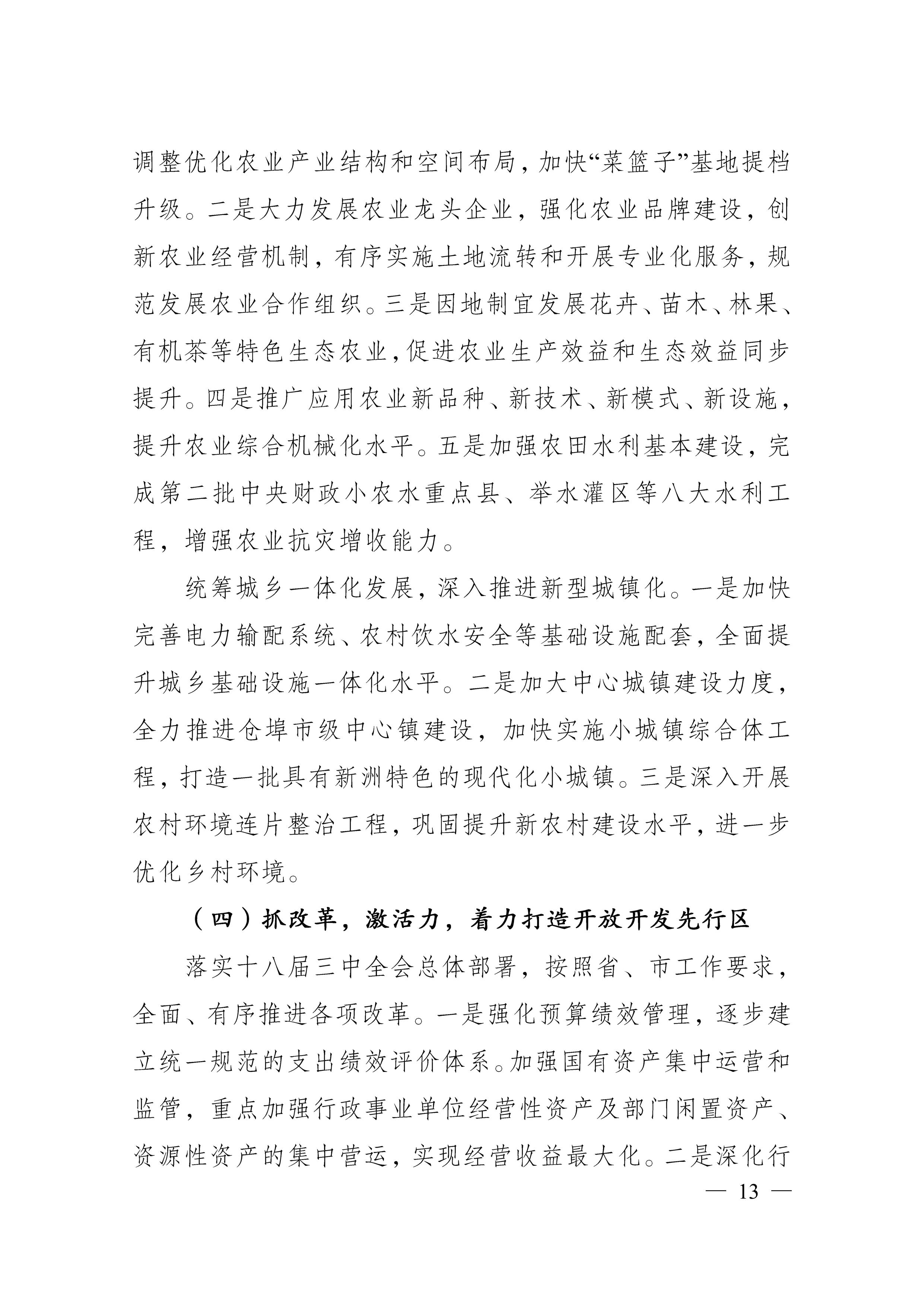 调整优化农业产业结构和空间布局，加快“菜篮子”基地提档升级。二是大力发展农业龙头企业，强化农业品牌建设，创新农业经营机制，有序实施土地流转和开展专业化服务，规范发展农业合作组织。三是因地制宜发展花卉、苗木、林果、有机茶等特色生态农业，促进农业生产效益和生态效益同步提升。四是推广应用农业新品种、新技术、新模式、新设施，提升农业综合机械化水平。五是加强农田水利基本建设，完成第二批中央财政小农水重点县、举水灌区等八大水利工程，增强农业抗灾增收能力。

统筹城乡一体化发展，深入推进新型城镇化。一是加快完善电力输配系统、农村饮水安全等基础设施配套，全面提升城乡基础设施一体化水平。二是加大中心城镇建设力度，全力推进仓埠市级中心镇建设，加快实施小城镇综合体工程，打造一批具有新洲特色的现代化小城镇。三是深入开展农村环境连片整治工程，巩固提升新农村建设水平，进一步优化乡村环境。

（四）抓改革，激活力，着力打造开放开发先行区

落实十八届三中全会总体部署，按照省、市工作要求，全面、有序推进各项改革。一是强化预算绩效管理，逐步建立统一规范的支出绩效评价体系。加强国有资产集中运营和监管，重点加强行政事业单位经营性资产及部门闲置资产、资源性资产的集中营运，实现经营收益最大化。二是深化行

— 13 —